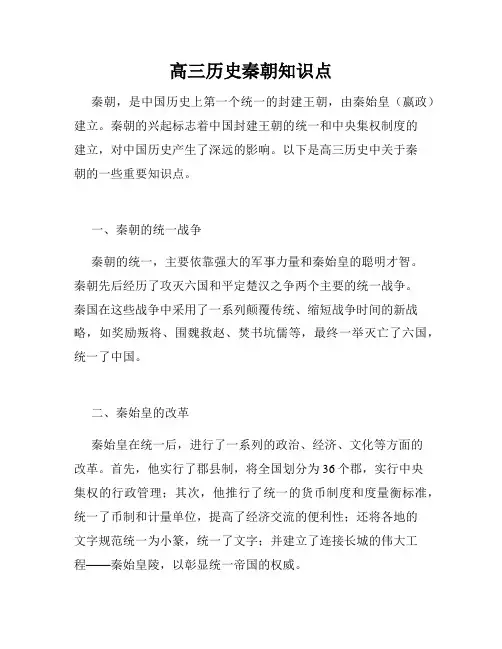 高三历史秦朝知识点

秦朝，是中国历史上第一个统一的封建王朝，由秦始皇（嬴政）建立。秦朝的兴起标志着中国封建王朝的统一和中央集权制度的建立，对中国历史产生了深远的影响。以下是高三历史中关于秦朝的一些重要知识点。

一、秦朝的统一战争

秦朝的统一，主要依靠强大的军事力量和秦始皇的聪明才智。秦朝先后经历了攻灭六国和平定楚汉之争两个主要的统一战争。秦国在这些战争中采用了一系列颠覆传统、缩短战争时间的新战略，如奖励叛将、围魏救赵、焚书坑儒等，最终一举灭亡了六国，统一了中国。

二、秦始皇的改革

秦始皇在统一后，进行了一系列的政治、经济、文化等方面的改革。首先，他实行了郡县制，将全国划分为36个郡，实行中央集权的行政管理；其次，他推行了统一的货币制度和度量衡标准，统一了币制和计量单位，提高了经济交流的便利性；还将各地的文字规范统一为小篆，统一了文字；并建立了连接长城的伟大工程——秦始皇陵，以彰显统一帝国的权威。